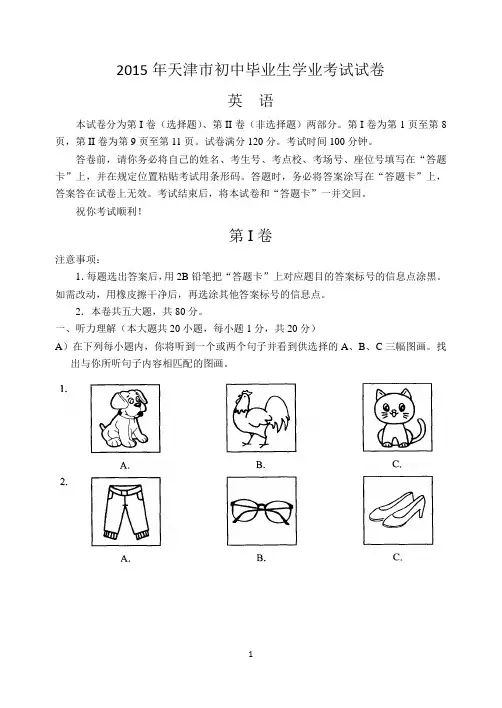 2015 年天津市初中毕业生学业考试试卷

英 语

本试卷分为第 I 卷（选择题）、第 II 卷（非选择题）两部分。第 I 卷为第 1 页至第 8 页，第 II 卷为第 9 页至第 11 页。试卷满分 120 分。考试时间 100 分钟。

答卷前，请你务必将自己的姓名、考生号、考点校、考场号、座位号填写在“答题卡”上，并在规定位置粘贴考试用条形码。答题时，务必将答案涂写在“答题卡”上，答案答在试卷上无效。考试结束后，将本试卷和“答题卡”一并交回。

祝你考试顺利！

第 I 卷

注意事项：

1. 每题选出答案后，用 2B 铅笔把“答题卡”上对应题目的答案标号的信息点涂黑。如需改动，用橡皮擦干净后，再选涂其他答案标号的信息点。

2. 本卷共五大题，共 80 分。

一、听力理解（本大题共 20 小题，每小题 1 分，共 20 分）

A）在下列每小题内，你将听到一个或两个句子并看到供选择的 A、B、C 三幅图画。找出与你所听句子内容相匹配的图画。

1.

A.

B.

C.

2.

A.

B.

C.

1